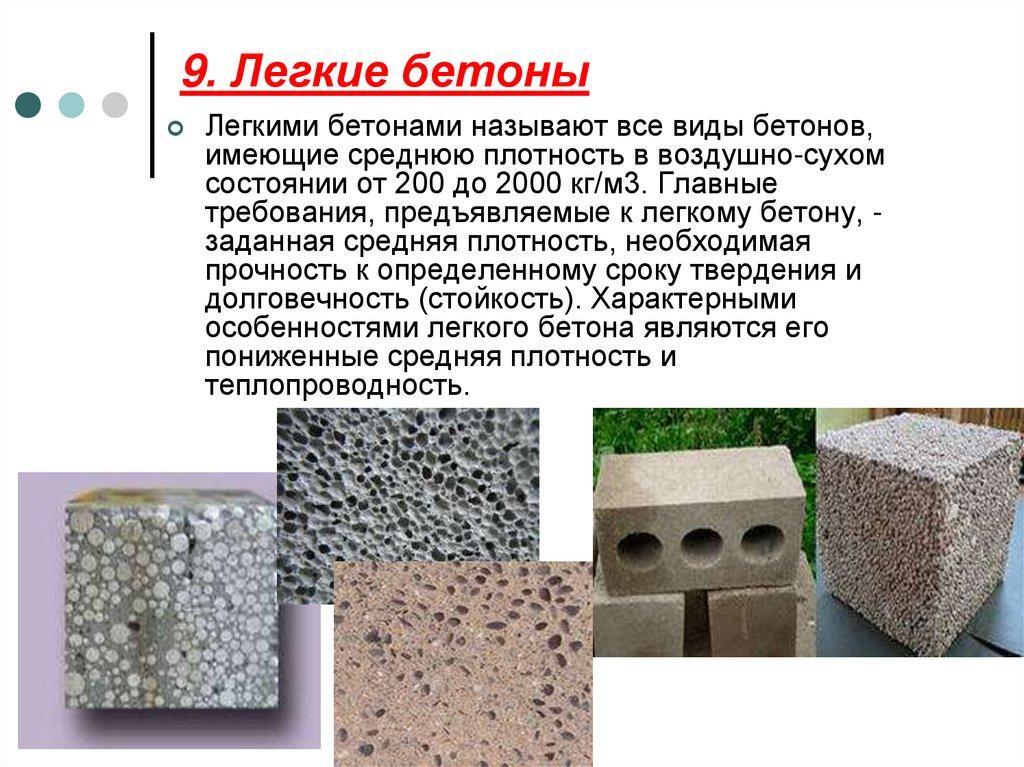 9. Легкие бетоны

Легкими бетонами называют все виды бетонов, имеющие среднюю плотность в воздушно-сухом состоянии от 200 до 2000 кг/м3. Главные требования, предъявляемые к легкому бетону, - заданная средняя плотность, необходимая прочность к определенному сроку твердения и долговечность (стойкость). Характерными особенностями легкого бетона являются его пониженные средняя плотность и теплопроводность.